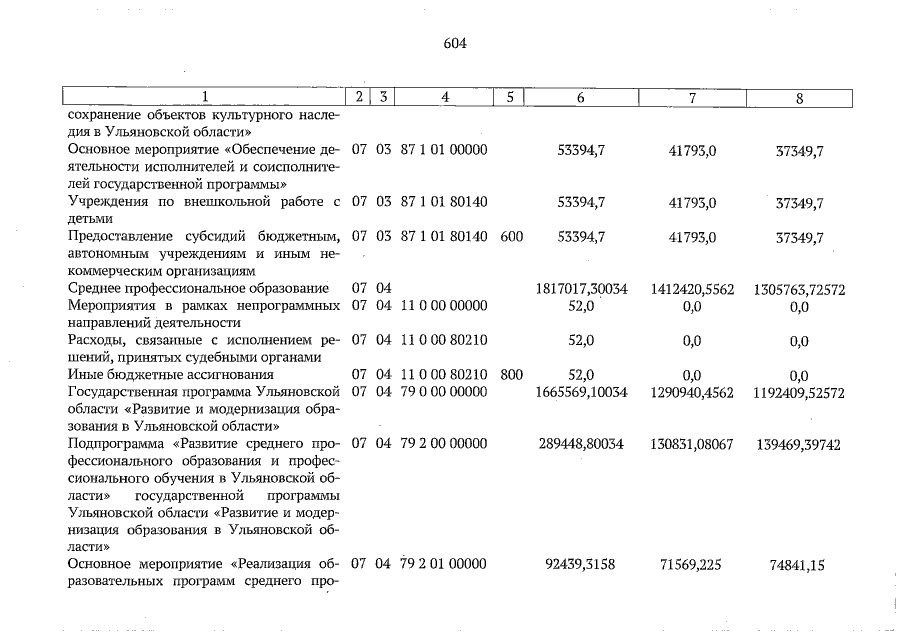 604

| 1 | 2 | 3 | 4 | 5 | 6 | 7 | 8 |
|---|---|---|---|---|---|---|---|
| сохранение объектов культурного наследия в Ульяновской области» | | | | | | | |
| Основное мероприятие «Обеспечение деятельности исполнителей и соисполнителей государственной программы» | 07 | 03 | 87 1 01 00000 | | 53394,7 | 41793,0 | 37349,7 |
| Учреждения по внешкольной работе с детьми | 07 | 03 | 87 1 01 80140 | | 53394,7 | 41793,0 | 37349,7 |
| Предоставление субсидий бюджетным, автономным учреждениям и иным некоммерческим организациям | 07 | 03 | 87 1 01 80140 | 600 | 53394,7 | 41793,0 | 37349,7 |
| Среднее профессиональное образование | 07 | 04 | | | 1817017,30034 | 1412420,5562 | 1305763,72572 |
| Мероприятия в рамках непрограммных направлений деятельности | 07 | 04 | 11 0 00 00000 | | 52,0 | 0,0 | 0,0 |
| Расходы, связанные с исполнением решений, принятых судебными органами | 07 | 04 | 11 0 00 80210 | | 52,0 | 0,0 | 0,0 |
| Иные бюджетные ассигнования | 07 | 04 | 11 0 00 80210 | 800 | 52,0 | 0,0 | 0,0 |
| Государственная программа Ульяновской области «Развитие и модернизация образования в Ульяновской области» | 07 | 04 | 79 0 00 00000 | | 1665569,10034 | 1290940,4562 | 1192409,52572 |
| Подпрограмма «Развитие среднего профессионального образования и профессионального обучения в Ульяновской области» государственной программы Ульяновской области «Развитие и модернизация образования в Ульяновской области» | 07 | 04 | 79 2 00 00000 | | 289448,80034 | 130831,08067 | 139469,39742 |
| Основное мероприятие «Реализация образовательных программ среднего про- | 07 | 04 | 79 2 01 00000 | | 92439,3158 | 71569,225 | 74841,15 |